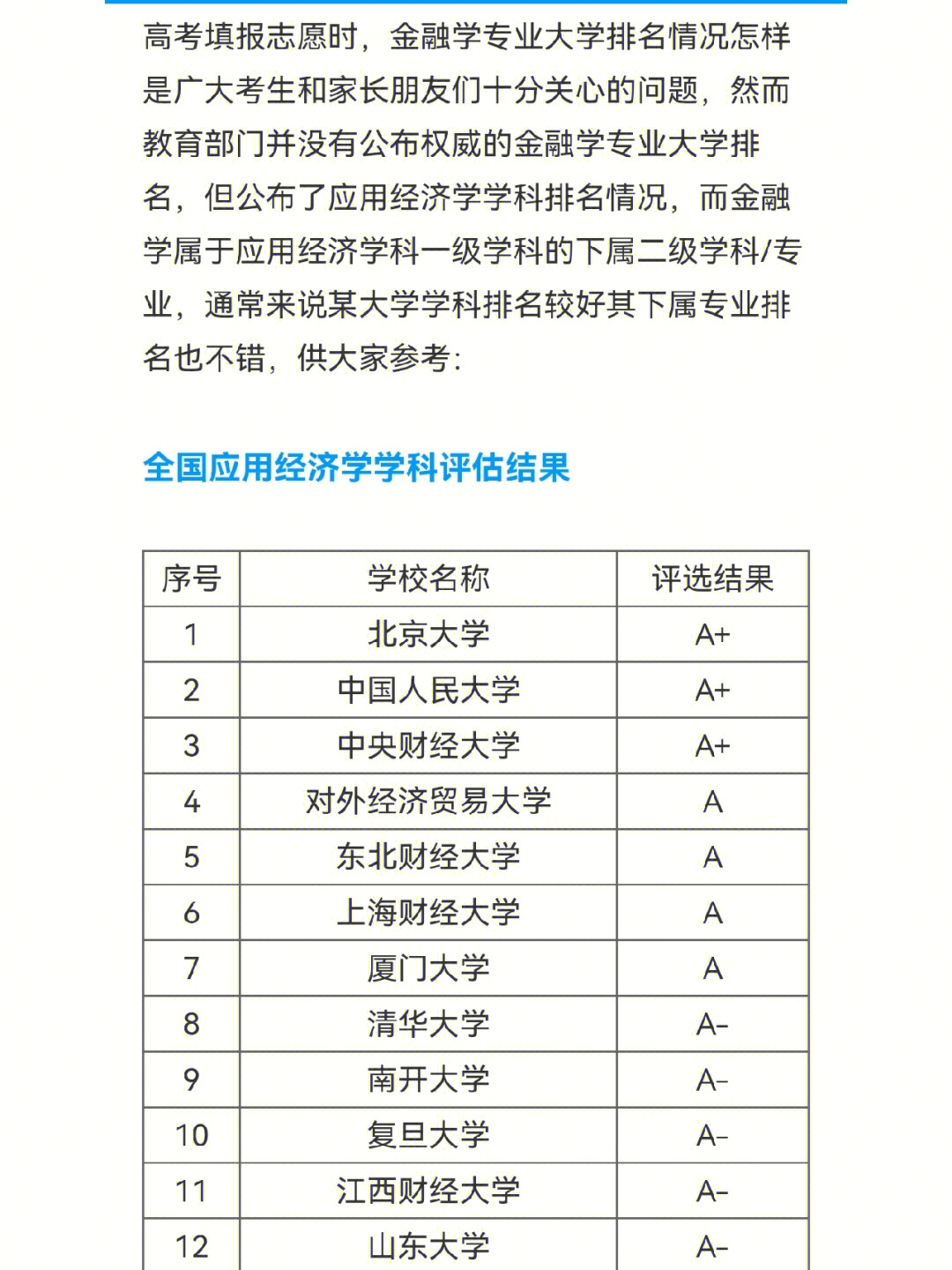 高考填报志愿时，金融学专业大学排名情况怎样是广大考生和家长朋友们十分关心的问题，然而教育部门并没有公布权威的金融学专业大学排名，但公布了应用经济学学科排名情况，而金融学属于应用经济学科一级学科的下属二级学科/专业，通常来说某大学学科排名较好其下属专业排名也不错，供大家参考：

全国应用经济学学科评估结果

| 序号 | 学校名称 | 评选结果 |
|---|---|---|
| 1 | 北京大学 | A+ |
| 2 | 中国人民大学 | A+ |
| 3 | 中央财经大学 | A+ |
| 4 | 对外经济贸易大学 | A |
| 5 | 东北财经大学 | A |
| 6 | 上海财经大学 | A |
| 7 | 厦门大学 | A |
| 8 | 清华大学 | A- |
| 9 | 南开大学 | A- |
| 10 | 复旦大学 | A- |
| 11 | 江西财经大学 | A- |
| 12 | 山东大学 | A- |